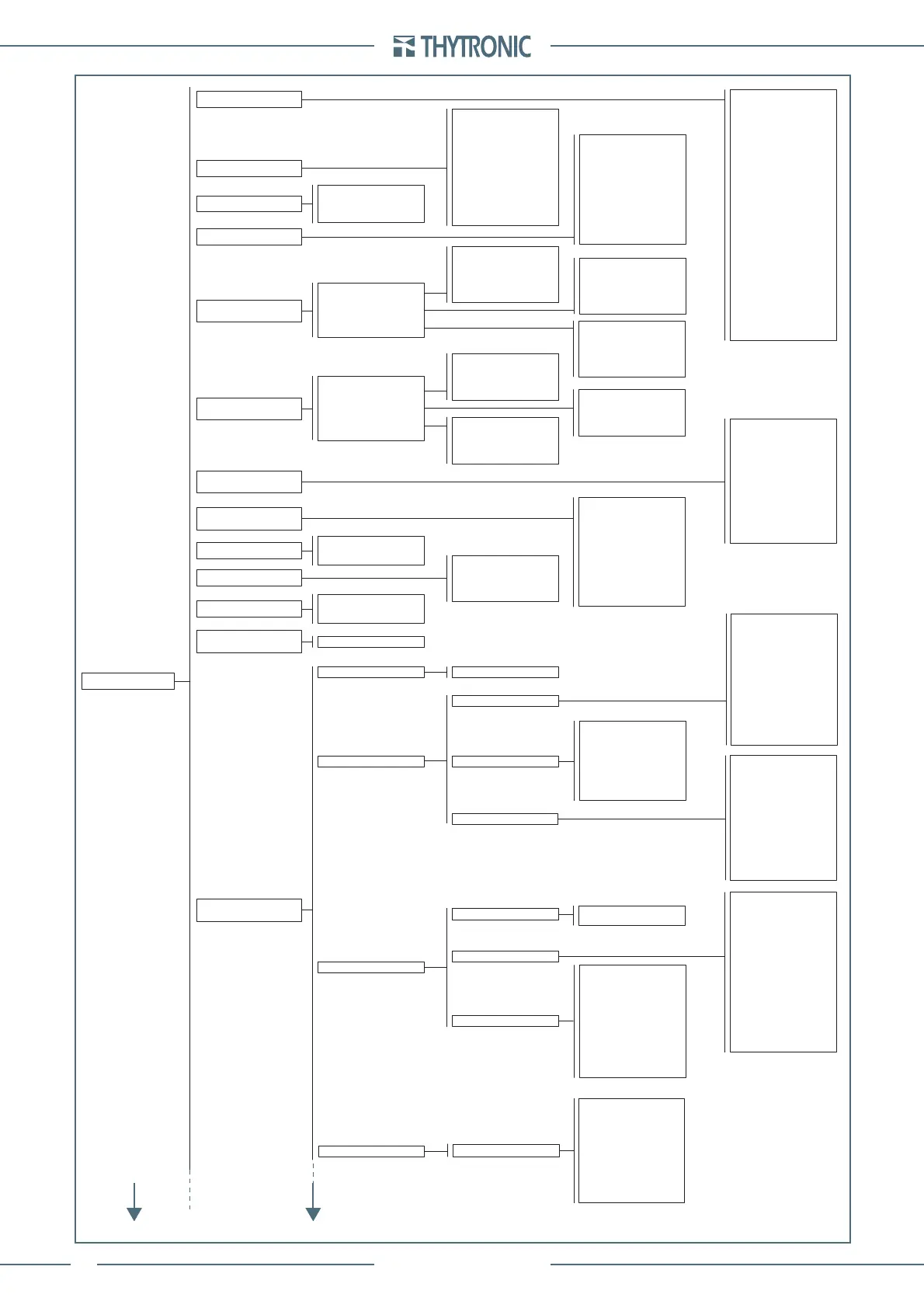 THYTRONIC